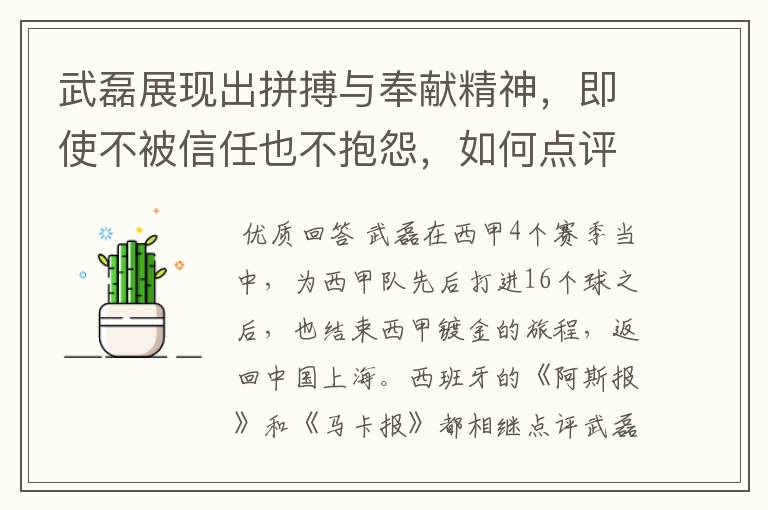 武磊展现出拼搏与奉献精神，即使不被信任也不抱怨，如何点评

优质回答 武磊在西甲4个赛季当中，为西甲队先后打进16个球之后，也结束西甲镀金的旅程，返回中国上海。西班牙的《阿斯报》和《马卡报》都相继点评武磊